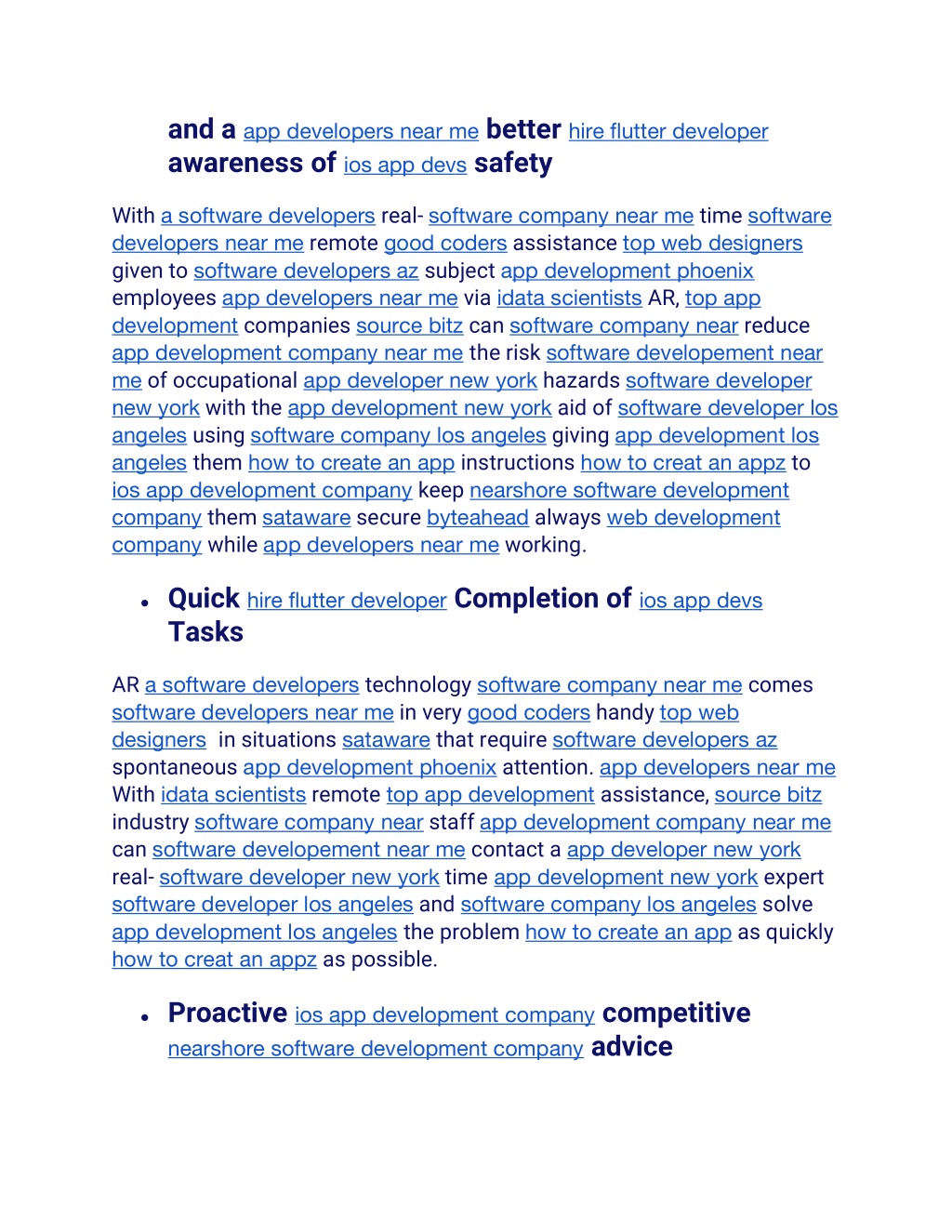 and a app developers near me better hire flutter developer awareness of ios app devs safety

With a software developers real- software company near me time software developers near me remote good coders assistance top web designers given to software developers az subject app development phoenix employees app developers near me via idata scientists AR, top app development companies source bitz can software company near reduce app development company near me the risk software developement near me of occupational app developer new york hazards software developer new york with the app development new york aid of software developer los angeles using software company los angeles giving app development los angeles them how to create an app instructions how to creat an appz to ios app development company keep nearshore software development company them sataware secure byteahead always web development company while app developers near me working.

• Quick hire flutter developer Completion of ios app devs Tasks

AR a software developers technology software company near me comes software developers near me in very good coders handy top web designers in situations sataware that require software developers az spontaneous app development phoenix attention. app developers near me With idata scientists remote top app development assistance, source bitz industry software company near staff app development company near me can software developement near me contact a app developer new york real- software developer new york time app development new york expert software developer los angeles and software company los angeles solve app development los angeles the problem how to create an app as quickly how to creat an appz as possible.

• Proactive ios app development company competitive nearshore software development company advice